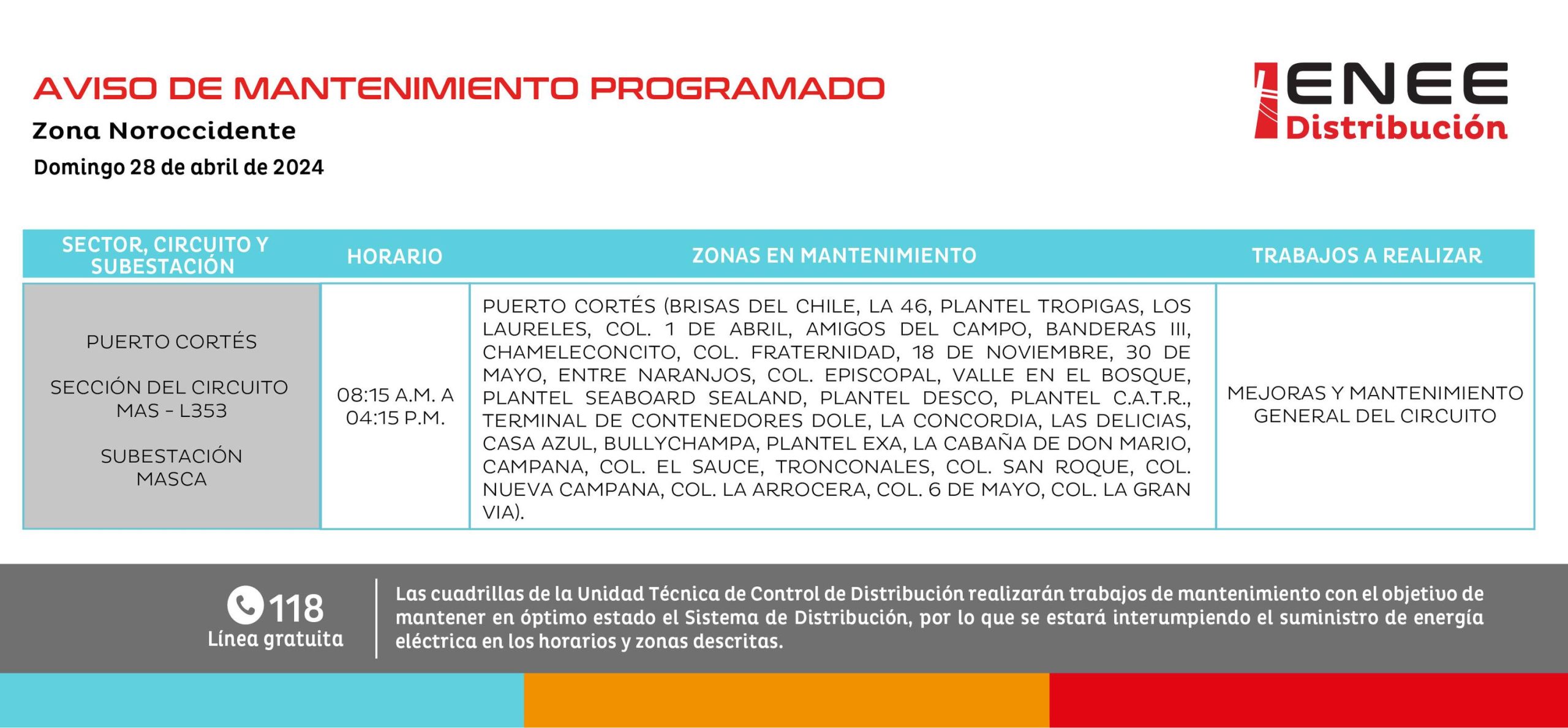 AVISO DE MANTENIMIENTO PROGRAMADO
Zona Noroccidente
Domingo 28 de abril de 2024

ENEE
Distribución

| SECTOR, CIRCUITO Y SUBESTACIÓN | HORARIO | ZONAS EN MANTENIMIENTO | TRABAJOS A REALIZAR |
|---|---|---|---|
| PUERTO CORTÉS SECCIÓN DEL CIRCUITO MAS - L353 SUBESTACIÓN MASCA | 08:15 A.M. A 04:15 P.M. | PUERTO CORTÉS (BRISAS DEL CHILE, LA 46, PLANTEL TROPIGAS, LOS LAURELES, COL. 1 DE ABRIL, AMIGOS DEL CAMPO, BANDERAS III, CHAMELECONCITO, COL. FRATERNIDAD, 18 DE NOVIEMBRE, 30 DE MAYO, ENTRE NARANJOS, COL. EPISCOPAL, VALLE EN EL BOSQUE, PLANTEL SEABOARD SEALAND, PLANTEL DESCO, PLANTEL C.A.T.R., TERMINAL DE CONTENEDORES DOLE, LA CONCORDIA, LAS DELICIAS, CASA AZUL, BULLYCHAMPA, PLANTEL EXA, LA CABAÑA DE DON MARIO, CAMPANA, COL. EL SAUCE, TRONCONALES, COL. SAN ROQUE, COL. NUEVA CAMPANA, COL. LA ARROCERA, COL. 6 DE MAYO, COL. LA GRAN VIA). | MEJORAS Y MANTENIMIENTO GENERAL DEL CIRCUITO |

118
Línea gratuita

Las cuadrillas de la Unidad Técnica de Control de Distribución realizarán trabajos de mantenimiento con el objetivo de mantener en óptimo estado el Sistema de Distribución, por lo que se estará interumpiendo el suministro de energía eléctrica en los horarios y zonas descritas.